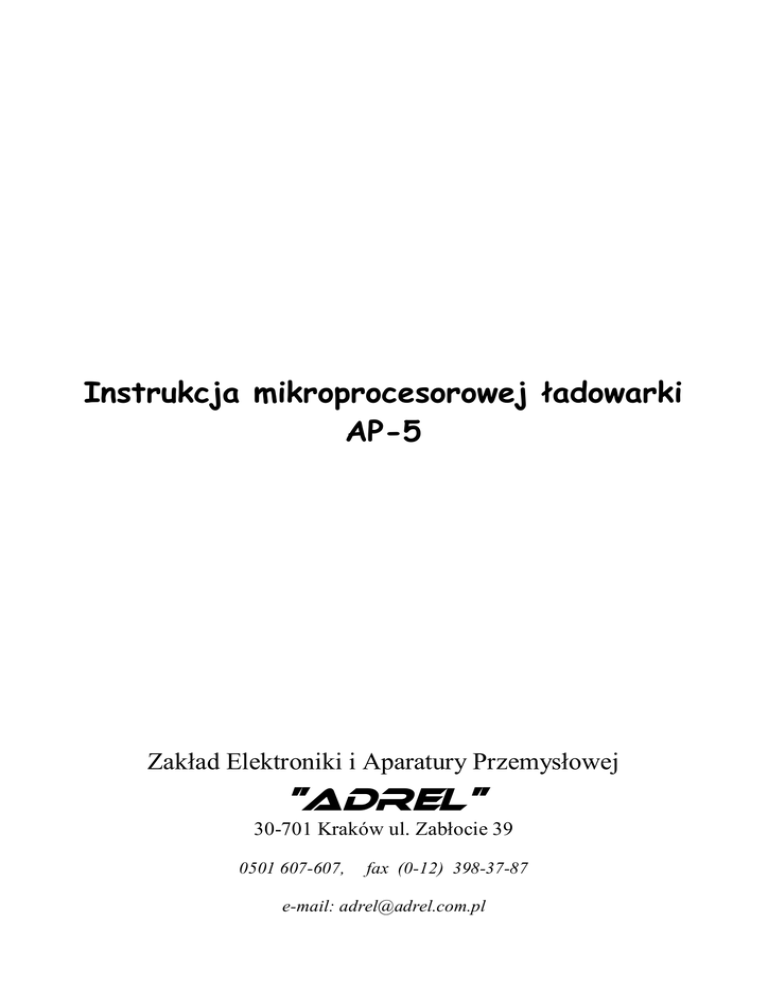 Instrukcja mikroprocesorowej ładowarki
AP-5

Zakład Elektroniki i Aparatury Przemysłowej
"ADREL"
30-701 Kraków ul. Zabłocie 39
0501 607-607, fax (0-12) 398-37-87
e-mail: adrel@adrel.com.pl